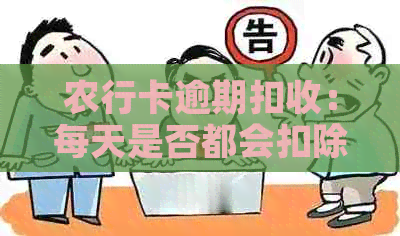 告

农行卡逾期扣收：每天是否都会扣除